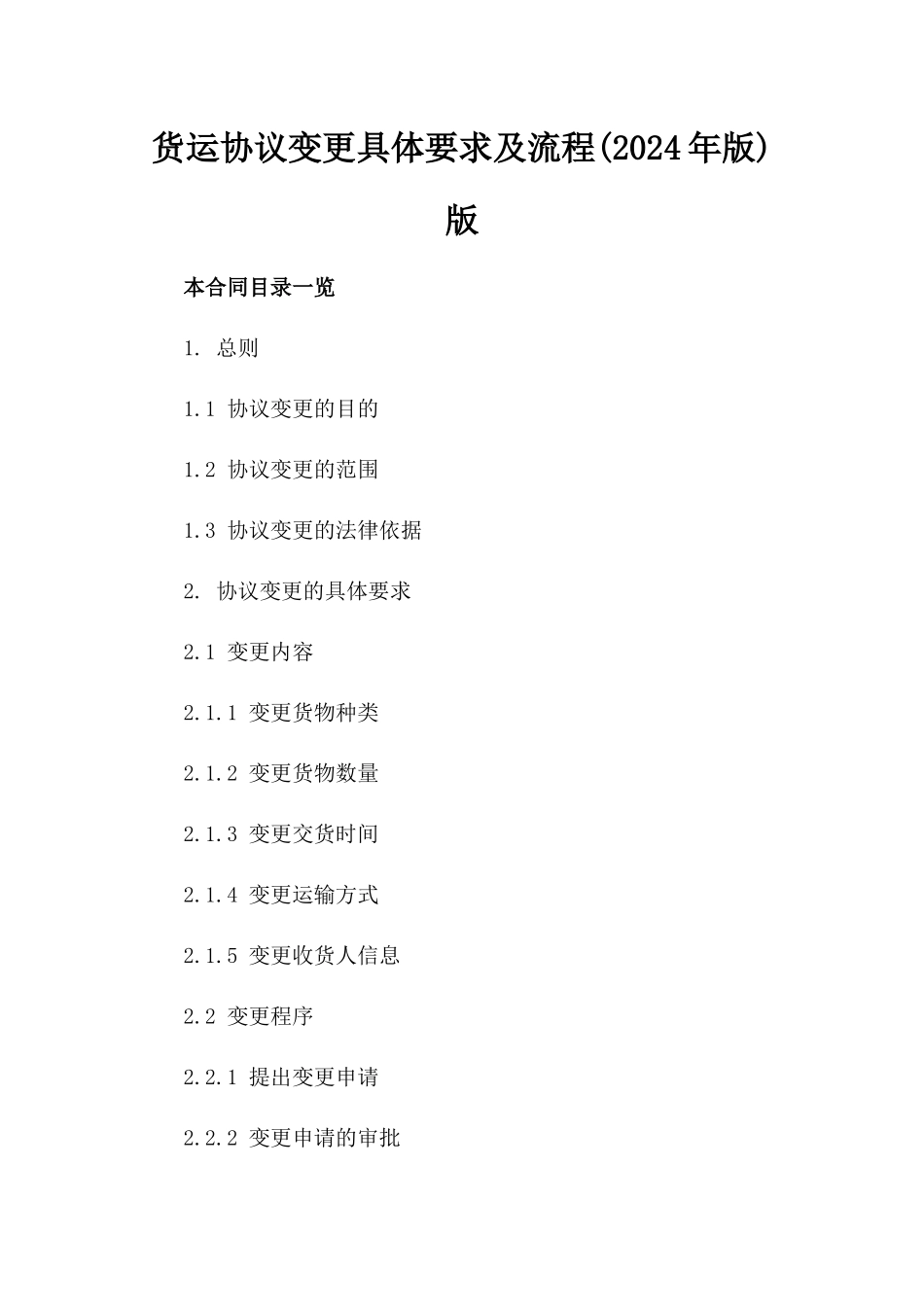 货运协议变更具体要求及流程(2024年版)版

本合同目录一览

1. 总则

1.1 协议变更的目的

1.2 协议变更的范围

1.3 协议变更的法律依据

2. 协议变更的具体要求

2.1 变更内容

2.1.1 变更货物种类

2.1.2 变更货物数量

2.1.3 变更交货时间

2.1.4 变更运输方式

2.1.5 变更收货人信息

2.2 变更程序

2.2.1 提出变更申请

2.2.2 变更申请的审批